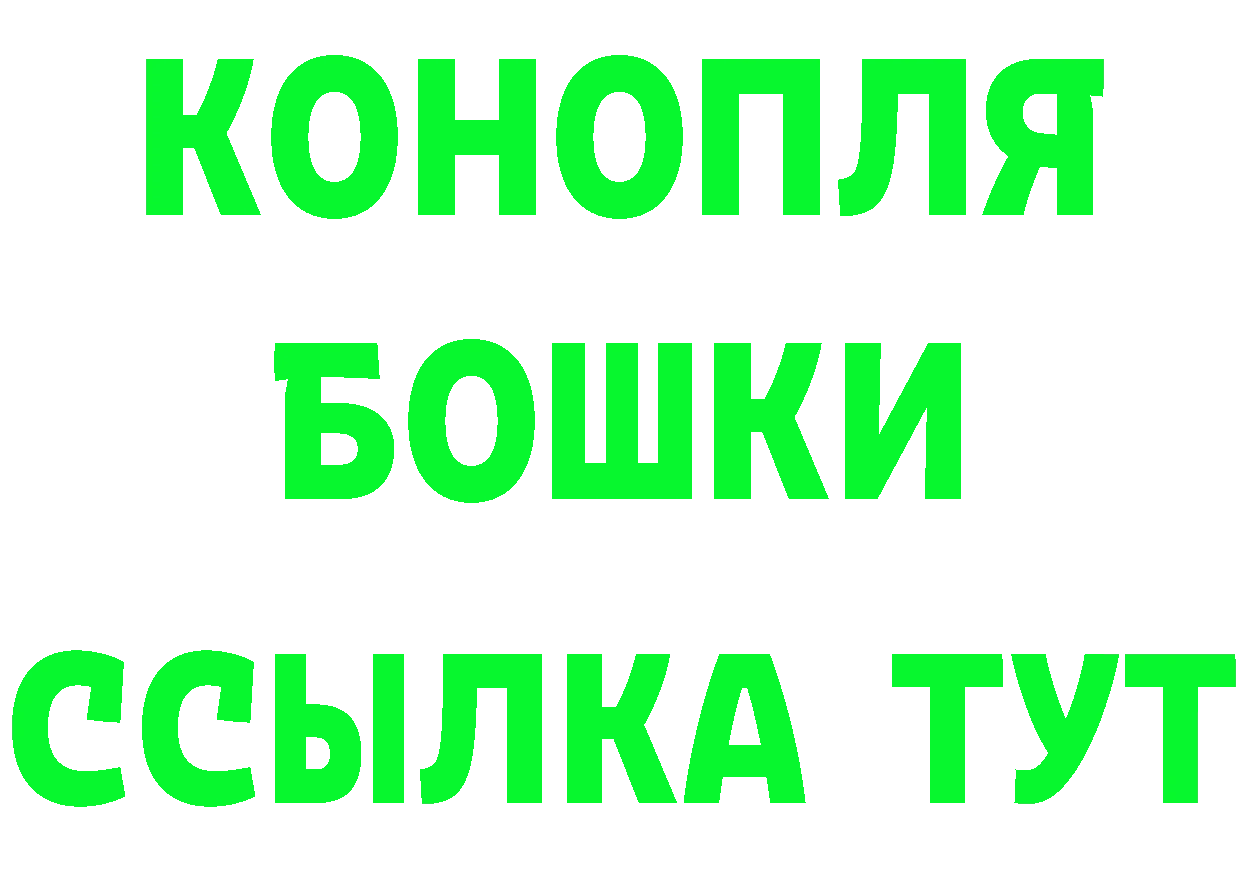 КОНОПЛЯ
БОШКИ
ССЫЛКА ТУТ